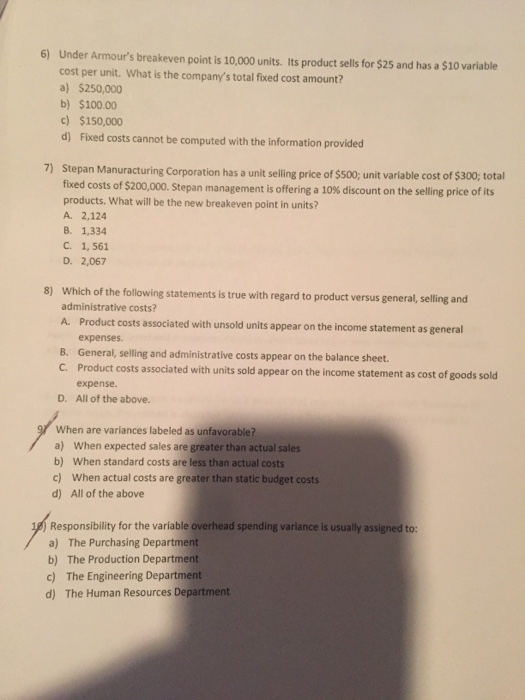 6) Under Armour's breakeven point is 10,000 units. Its product sells for $25 and has a $10 variable cost per unit. What is the company's total fixed cost amount?
a) $250,000
b) $100.00
c) $150,000
d) Fixed costs cannot be computed with the information provided

7) Stepan Manuracturing Corporation has a unit selling price of $500; unit variable cost of $300; total fixed costs of $200,000. Stepan management is offering a 10% discount on the selling price of its products. What will be the new breakeven point in units?
A. 2,124
B. 1,334
C. 1, 561
D. 2,067

8) Which of the following statements is true with regard to product versus general, selling and administrative costs?
A. Product costs associated with unsold units appear on the income statement as general expenses.
B. General, selling and administrative costs appear on the balance sheet.
C. Product costs associated with units sold appear on the income statement as cost of goods sold expense.
D. All of the above.

9) When are variances labeled as unfavorable?
a) When expected sales are greater than actual sales
b) When standard costs are less than actual costs
c) When actual costs are greater than static budget costs
d) All of the above

10) Responsibility for the variable overhead spending variance is usually assigned to:
a) The Purchasing Department
b) The Production Department
c) The Engineering Department
d) The Human Resources Department